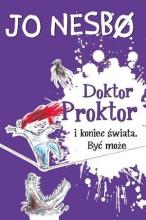 JO NESBØ

Doktor Proktor

i koniec świata. Być może